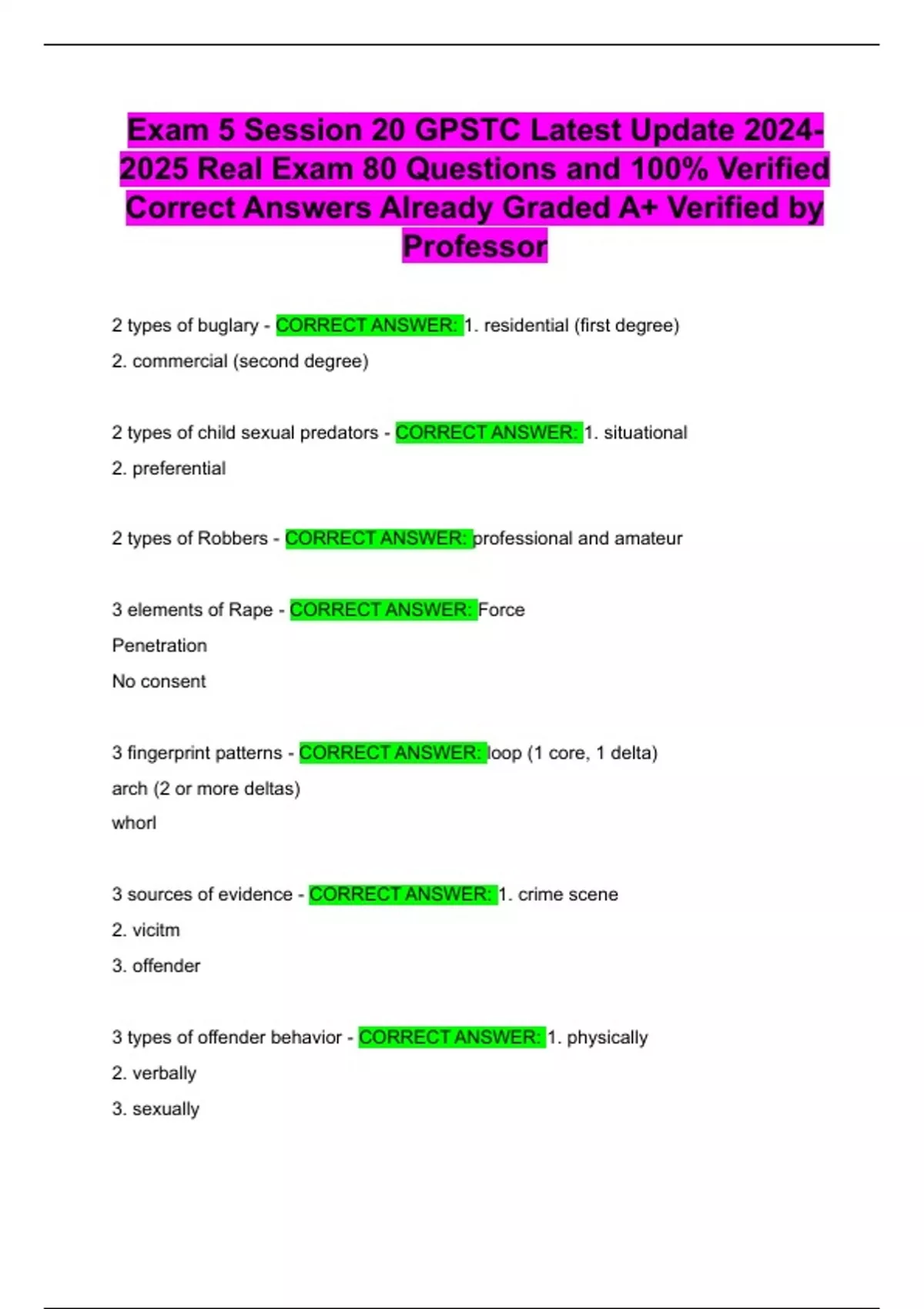 Exam 5 Session 20 GPSTC Latest Update 2024-2025 Real Exam 80 Questions and 100% Verified Correct Answers Already Graded A+ Verified by Professor

2 types of buglary - CORRECT ANSWER: 1. residential (first degree)
2. commercial (second degree)

2 types of child sexual predators - CORRECT ANSWER: 1. situational
2. preferential

2 types of Robbers - CORRECT ANSWER: professional and amateur

3 elements of Rape - CORRECT ANSWER: Force
Penetration
No consent

3 fingerprint patterns - CORRECT ANSWER: loop (1 core, 1 delta)
arch (2 or more deltas)
whorl

3 sources of evidence - CORRECT ANSWER: 1. crime scene
2. vicitm
3. offender

3 types of offender behavior - CORRECT ANSWER: 1. physically
2. verbally
3. sexually